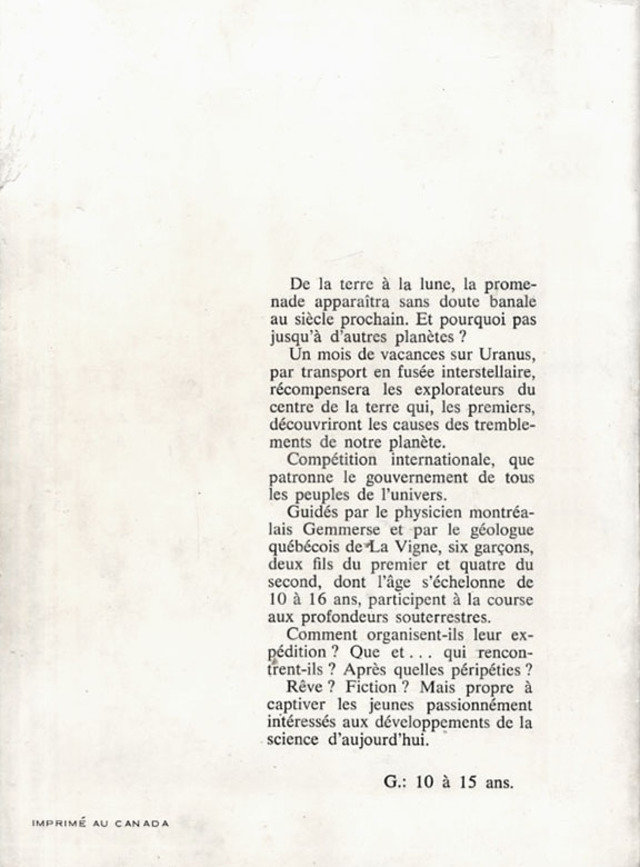 De la terre à la lune, la promenade apparaîtra sans doute banale au siècle prochain. Et pourquoi pas jusqu'à d'autres planètes ?

Un mois de vacances sur Uranus, par transport en fusée interstellaire, récompensera les explorateurs du centre de la terre qui, les premiers, découvriront les causes des tremblements de notre planète.

Compétition internationale, que patronne le gouvernement de tous les peuples de l'univers.

Guidés par le physicien montréalais Gemmerse et par le géologue québécois de La Vigne, six garçons, deux fils du premier et quatre du second, dont l'âge s'échelonne de 10 à 16 ans, participent à la course aux profondeurs souterrestres.

Comment organisent-ils leur expédition ? Que et . . . qui rencontrent-ils ? Après quelles péripéties ?

Rêve ? Fiction ? Mais propre à captiver les jeunes passionnément intéressés aux développements de la science d'aujourd'hui.

G.: 10 à 15 ans.

IMPRIMÉ AU CANADA